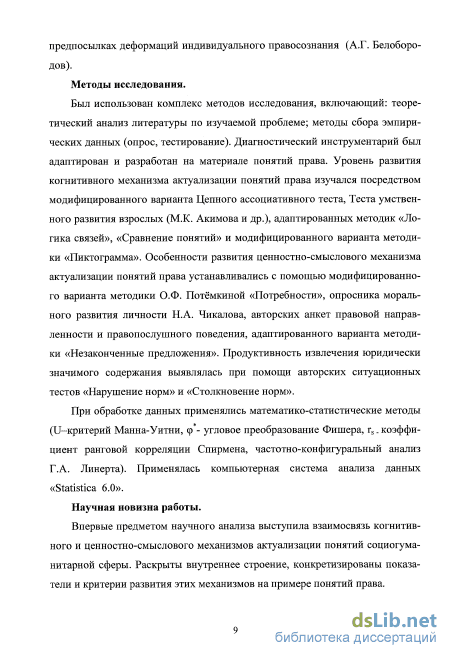 предпосылках деформаций индивидуального правосознания (А.Г. Белобородов).

**Методы исследования.**

Был использован комплекс методов исследования, включающий: теоретический анализ литературы по изучаемой проблеме; методы сбора эмпирических данных (опрос, тестирование). Диагностический инструментарий был адаптирован и разработан на материале понятий права. Уровень развития когнитивного механизма актуализации понятий права изучался посредством модифицированного варианта Цепного ассоциативного теста, Теста умственного развития взрослых (М.К. Акимова и др.), адаптированных методик «Логика связей», «Сравнение понятий» и модифицированного варианта методики «Пиктограмма». Особенности развития ценностно-смыслового механизма актуализации понятий права устанавливались с помощью модифицированного варианта методики О.Ф. Потёмкиной «Потребности», опросника морального развития личности Н.А. Чикалова, авторских анкет правовой направленности и правопослушного поведения, адаптированного варианта методики «Незаконченные предложения». Продуктивность извлечения юридически значимого содержания выявлялась при помощи авторских ситуационных тестов «Нарушение норм» и «Столкновение норм».

При обработке данных применялись математико-статистические методы (U–критерий Манна-Уитни, $\varphi^*$- угловое преобразование Фишера, $r_s$ - коэффициент ранговой корреляции Спирмена, частотно-конфигуральный анализ Г.А. Линерта). Применялась компьютерная система анализа данных «Statistica 6.0».

**Научная новизна работы.**

Впервые предметом научного анализа выступила взаимосвязь когнитивного и ценностно-смыслового механизмов актуализации понятий социогуманитарной сферы. Раскрыты внутреннее строение, конкретизированы показатели и критерии развития этих механизмов на примере понятий права.

9

dsLib.net
библиотека диссертаций